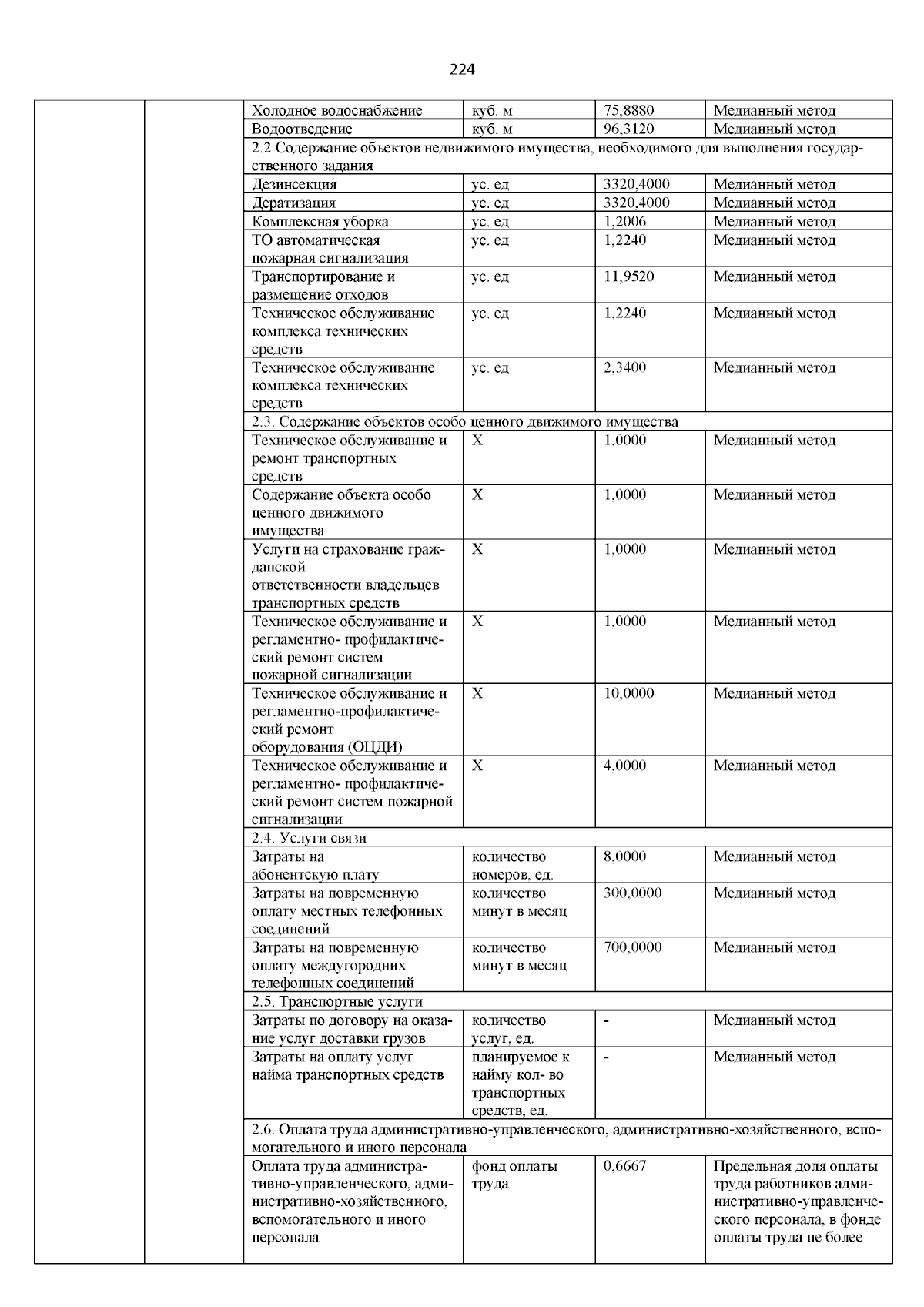 224

| | | | | | |
|---|---|---|---|---|---|
| | | Холодное водоснабжение | куб. м | 75,8880 | Медианный метод |
| | | Водоотведение | куб. м | 96,3120 | Медианный метод |
| | | 2.2 Содержание объектов недвижимого имущества, необходимого для выполнения государственного задания | | | |
| | | Дезинсекция | ус. ед | 3320,4000 | Медианный метод |
| | | Дератизация | ус. ед | 3320,4000 | Медианный метод |
| | | Комплексная уборка | ус. ед | 1,2006 | Медианный метод |
| | | ТО автоматическая пожарная сигнализация | ус. ед | 1,2240 | Медианный метод |
| | | Транспортирование и размещение отходов | ус. ед | 11,9520 | Медианный метод |
| | | Техническое обслуживание комплекса технических средств | ус. ед | 1,2240 | Медианный метод |
| | | Техническое обслуживание комплекса технических средств | ус. ед | 2,3400 | Медианный метод |
| | | 2.3. Содержание объектов особо ценного движимого имущества | | | |
| | | Техническое обслуживание и ремонт транспортных средств | Х | 1,0000 | Медианный метод |
| | | Содержание объекта особо ценного движимого имущества | Х | 1,0000 | Медианный метод |
| | | Услуги на страхование гражданской ответственности владельцев транспортных средств | Х | 1,0000 | Медианный метод |
| | | Техническое обслуживание и регламентно- профилактический ремонт систем пожарной сигнализации | Х | 1,0000 | Медианный метод |
| | | Техническое обслуживание и регламентно-профилактический ремонт оборудования (ОЦДИ) | Х | 10,0000 | Медианный метод |
| | | Техническое обслуживание и регламентно- профилактический ремонт систем пожарной сигнализации | Х | 4,0000 | Медианный метод |
| | | 2.4. Услуги связи | | | |
| | | Затраты на абонентскую плату | количество номеров, ед. | 8,0000 | Медианный метод |
| | | Затраты на повременную оплату местных телефонных соединений | количество минут в месяц | 300,0000 | Медианный метод |
| | | Затраты на повременную оплату междугородних телефонных соединений | количество минут в месяц | 700,0000 | Медианный метод |
| | | 2.5. Транспортные услуги | | | |
| | | Затраты по договору на оказание услуг доставки грузов | количество услуг, ед. | - | Медианный метод |
| | | Затраты на оплату услуг найма транспортных средств | планируемое к найму кол- во транспортных средств, ед. | - | Медианный метод |
| | | 2.6. Оплата труда административно-управленческого, административно-хозяйственного, вспомогательного и иного персонала | | | |
| | | Оплата труда административно-управленческого, административно-хозяйственного, вспомогательного и иного персонала | фонд оплаты труда | 0,6667 | Предельная доля оплаты труда работников административно-управленческого персонала, в фонде оплаты труда не более |